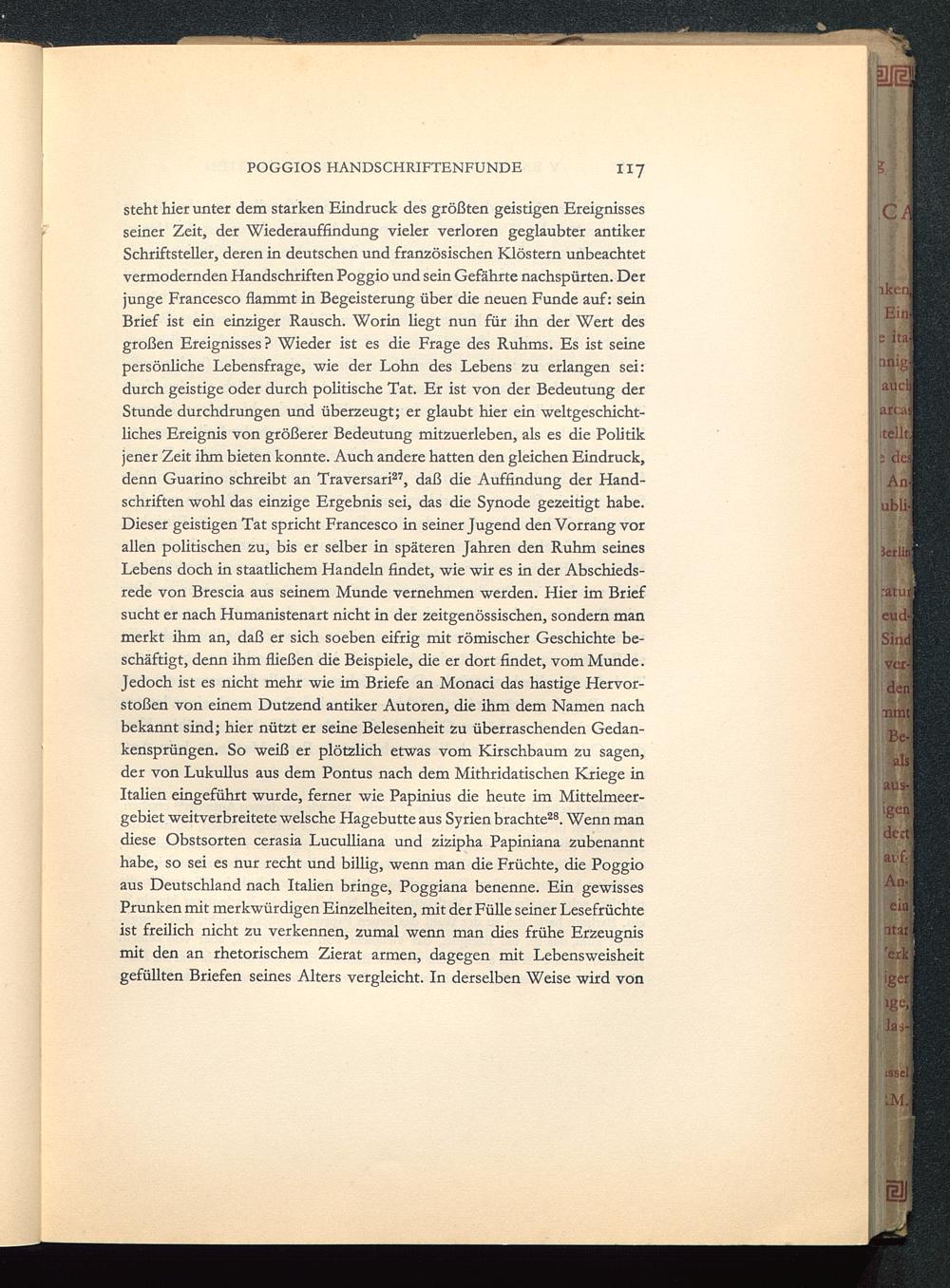 POGGIOS HANDSCHRIFTENFUNDE 117

steht hier unter dem starken Eindruck des größten geistigen Ereignisses seiner Zeit, der Wiederauffindung vieler verloren geglaubter antiker Schriftsteller, deren in deutschen und französischen Klöstern unbeachtet vermodernden Handschriften Poggio und sein Gefährte nachspürten. Der junge Francesco flammt in Begeisterung über die neuen Funde auf: sein Brief ist ein einziger Rausch. Worin liegt nun für ihn der Wert des großen Ereignisses? Wieder ist es die Frage des Ruhms. Es ist seine persönliche Lebensfrage, wie der Lohn des Lebens zu erlangen sei: durch geistige oder durch politische Tat. Er ist von der Bedeutung der Stunde durchdrungen und überzeugt; er glaubt hier ein weltgeschichtliches Ereignis von größerer Bedeutung mitzuerleben, als es die Politik jener Zeit ihm bieten konnte. Auch andere hatten den gleichen Eindruck, denn Guarino schreibt an Traversari$^{27}$, daß die Auffindung der Handschriften wohl das einzige Ergebnis sei, das die Synode gezeitigt habe. Dieser geistigen Tat spricht Francesco in seiner Jugend den Vorrang vor allen politischen zu, bis er selber in späteren Jahren den Ruhm seines Lebens doch in staatlichem Handeln findet, wie wir es in der Abschiedsrede von Brescia aus seinem Munde vernehmen werden. Hier im Brief sucht er nach Humanistenart nicht in der zeitgenössischen, sondern man merkt ihm an, daß er sich soeben eifrig mit römischer Geschichte beschäftigt, denn ihm fließen die Beispiele, die er dort findet, vom Munde. Jedoch ist es nicht mehr wie im Briefe an Monaci das hastige Hervorstoßen von einem Dutzend antiker Autoren, die ihm dem Namen nach bekannt sind; hier nützt er seine Belesenheit zu überraschenden Gedankensprüngen. So weiß er plötzlich etwas vom Kirschbaum zu sagen, der von Lukullus aus dem Pontus nach dem Mithridatischen Kriege in Italien eingeführt wurde, ferner wie Papinius die heute im Mittelmeergebiet weitverbreitete welsche Hagebutte aus Syrien brachte$^{28}$. Wenn man diese Obstsorten cerasia Luculliana und zizipha Papiniana zubenannt habe, so sei es nur recht und billig, wenn man die Früchte, die Poggio aus Deutschland nach Italien bringe, Poggiana benenne. Ein gewisses Prunken mit merkwürdigen Einzelheiten, mit der Fülle seiner Lesefrüchte ist freilich nicht zu verkennen, zumal wenn man dies frühe Erzeugnis mit den an rhetorischem Zierat armen, dagegen mit Lebensweisheit gefüllten Briefen seines Alters vergleicht. In derselben Weise wird von